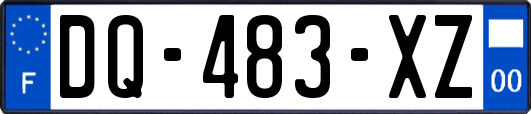 F

DQ-483-XZ

00